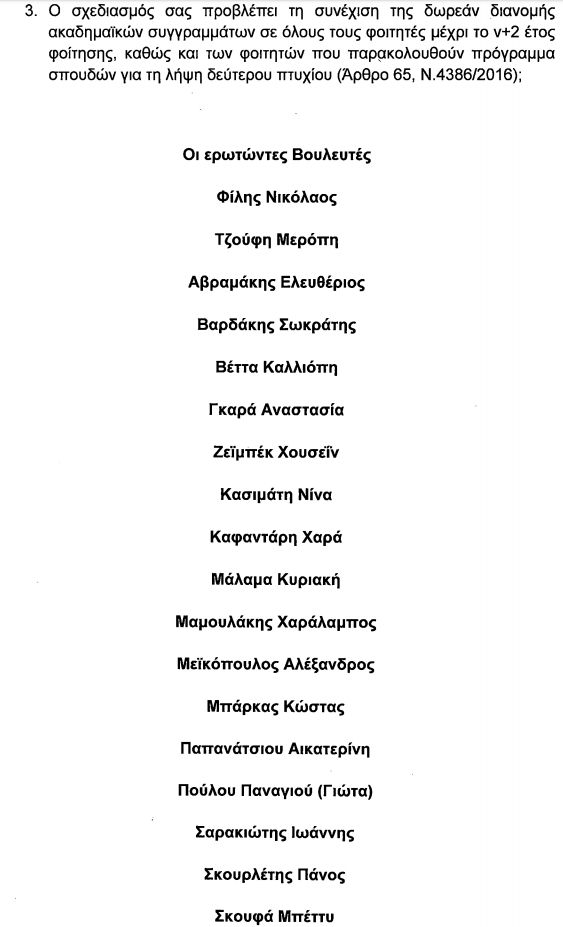 3. Ο σχεδιασμός σας προβλέπει τη συνέχιση της δωρεάν διανομής ακαδημαϊκών συγγραμμάτων σε όλους τους φοιτητές μέχρι το ν+2 έτος φοίτησης, καθώς και των φοιτητών που παρακολουθούν πρόγραμμα σπουδών για τη λήψη δεύτερου πτυχίου (Άρθρο 65, Ν.4386/2016);

Οι ερωτώντες Βουλευτές

Φίλης Νικόλαος

Τζούφη Μερόπη

Αβραμάκης Ελευθέριος

Βαρδάκης Σωκράτης

Βέττα Καλλιόπη

Γκαρά Αναστασία

Ζεϊμπέκ Χουσεΐν

Κασιμάτη Νίνα

Καφαντάρη Χαρά

Μάλαμα Κυριακή

Μαμουλάκης Χαράλαμπος

Μεϊκόπουλος Αλέξανδρος

Μπάρκας Κώστας

Παπανάτσιου Αικατερίνη

Πούλου Παναγιού (Γιώτα)

Σαρακιώτης Ιωάννης

Σκουρλέτης Πάνος

Σκουφά Μπέττυ